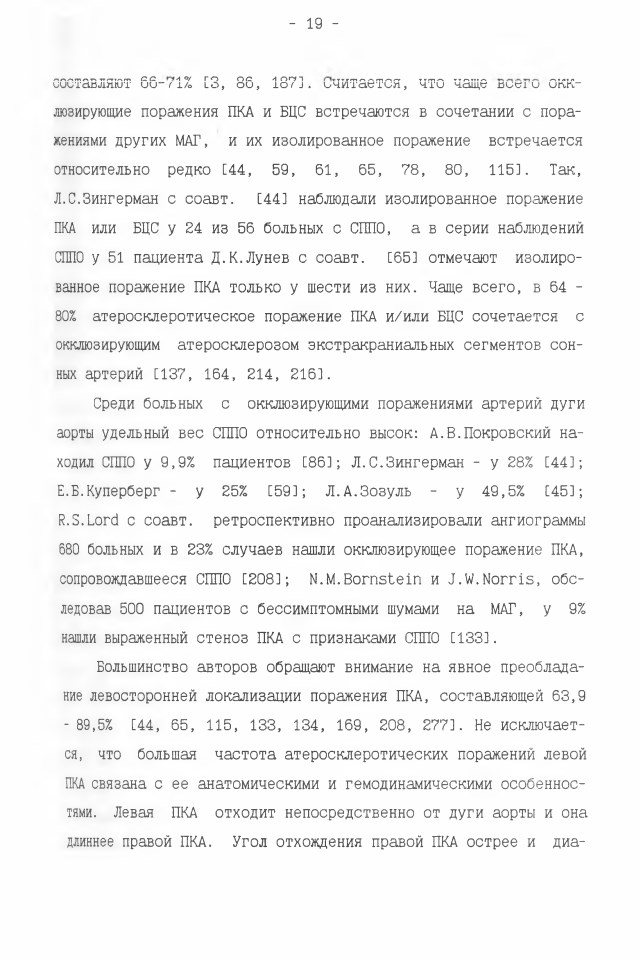 - 19 -

составляют 66-71% [3, 86, 187]. Считается, что чаще всего окклюзирующие поражения ПКА и БЦС встречаются в сочетании с поражениями других МАГ, и их изолированное поражение встречается относительно редко [44, 59, 61, 65, 78, 80, 115]. Так, Л.С.Зингерман с соавт. [44] наблюдали изолированное поражение ПКА или БЦС у 24 из 56 больных с СППО, а в серии наблюдений СППО у 51 пациента Д.К.Лунев с соавт. [65] отмечают изолированное поражение ПКА только у шести из них. Чаще всего, в 64 - 80% атеросклеротическое поражение ПКА и/или БЦС сочетается с окклюзирующим атеросклерозом экстракраниальных сегментов сонных артерий [137, 164, 214, 216].

Среди больных с окклюзирующими поражениями артерий дуги аорты удельный вес СППО относительно высок: А.В.Покровский находил СППО у 9,9% пациентов [86]; Л.С.Зингерман - у 28% [44]; Е.Б.Куперберг - у 25% [59]; Л.А.Зозуль - у 49,5% [45]; R.S.Lord с соавт. ретроспективно проанализировали ангиограммы 680 больных и в 23% случаев нашли окклюзирующее поражение ПКА, сопровождавшееся СППО [208]; N.M.Bornstein и J.W.Norris, обследовав 500 пациентов с бессимптомными шумами на МАГ, у 9% нашли выраженный стеноз ПКА с признаками СППО [133].

Большинство авторов обращают внимание на явное преобладание левосторонней локализации поражения ПКА, составляющей 63,9 - 89,5% [44, 65, 115, 133, 134, 169, 208, 277]. Не исключается, что большая частота атеросклеротических поражений левой ПКА связана с ее анатомическими и гемодинамическими особенностями. Левая ПКА отходит непосредственно от дуги аорты и она длиннее правой ПКА. Угол отхождения правой ПКА острее и диа-